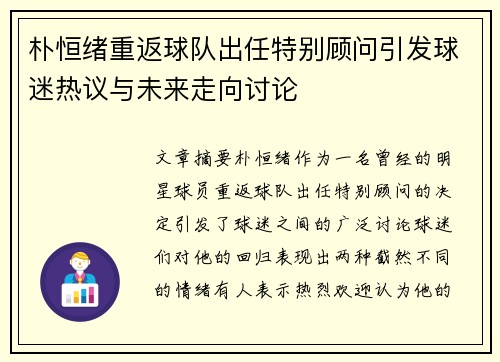 朴恒绪重返球队出任特别顾问引发球迷热议与未来走向讨论

文章摘要朴恒绪作为一名曾经的明星球员重返球队出任特别顾问的决定引发了球迷之间的广泛讨论球迷们对他的回归表现出两种截然不同的情绪有人表示热烈欢迎认为他的